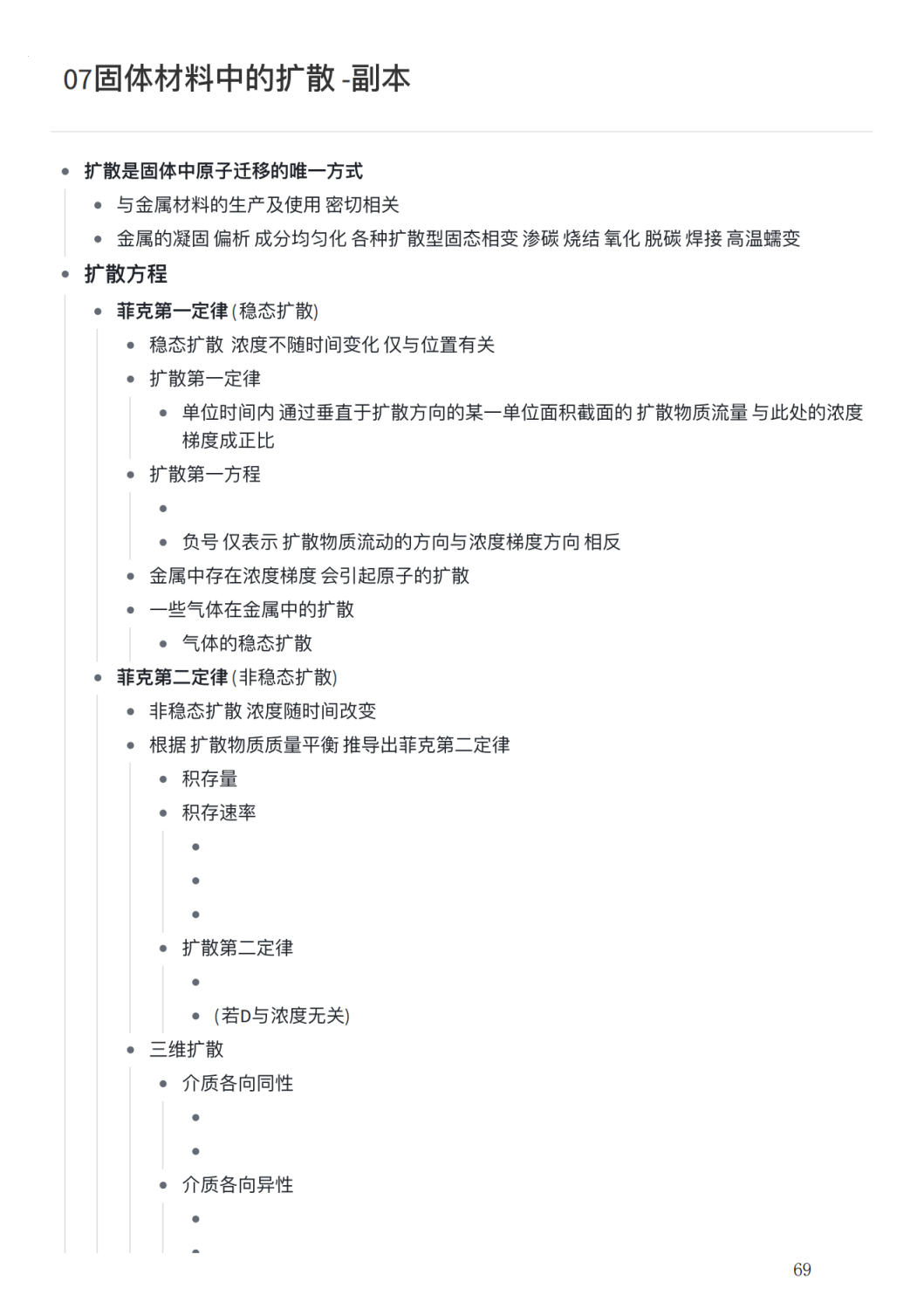 07固体材料中的扩散 -副本

- 扩散是固体中原子迁移的唯一方式
  - 与金属材料的生产及使用 密切相关
  - 金属的凝固 偏析 成分均匀化 各种扩散型固态相变 渗碳 烧结 氧化 脱碳 焊接 高温蠕变
- 扩散方程
  - 菲克第一定律 (稳态扩散)
    - 稳态扩散 浓度不随时间变化 仅与位置有关
    - 扩散第一定律
      - 单位时间内 通过垂直于扩散方向的某一单位面积截面的 扩散物质流量 与此处的浓度梯度成正比
    - 扩散第一方程
      - 
      - 负号 仅表示 扩散物质流动的方向与浓度梯度方向 相反
    - 金属中存在浓度梯度 会引起原子的扩散
    - 一些气体在金属中的扩散
      - 气体的稳态扩散
  - 菲克第二定律 (非稳态扩散)
    - 非稳态扩散 浓度随时间改变
    - 根据 扩散物质质量平衡 推导出菲克第二定律
      - 积存量
      - 积存速率
        - 
        - 
        - 
      - 扩散第二定律
        - 
        - (若D与浓度无关)
    - 三维扩散
      - 介质各向同性
        - 
        - 
      - 介质各向异性
        - 
        - 

69